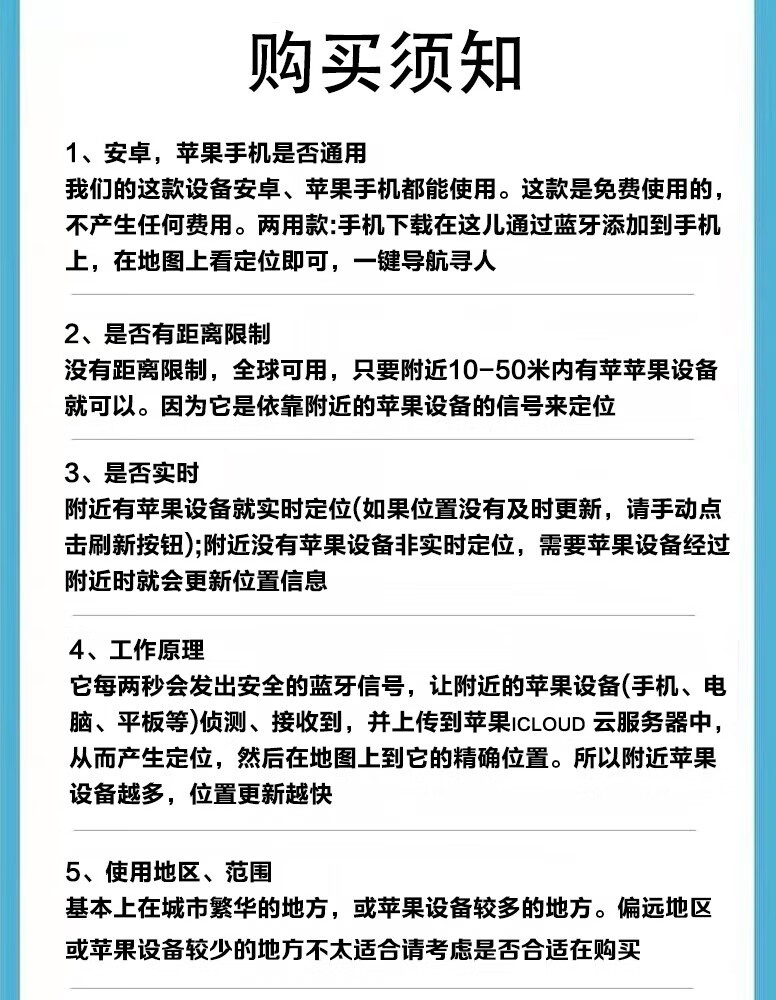 购买须知

1、安卓，苹果手机是否通用
我们的这款设备安卓、苹果手机都能使用。这款是免费使用的，不产生任何费用。两用款:手机下载在这儿通过蓝牙添加到手机上，在地图上看定位即可，一键导航寻人

2、是否有距离限制
没有距离限制，全球可用，只要附近10-50米内有苹苹果设备就可以。因为它是依靠附近的苹果设备的信号来定位

3、是否实时
附近有苹果设备就实时定位(如果位置没有及时更新，请手动点击刷新按钮);附近没有苹果设备非实时定位，需要苹果设备经过附近时就会更新位置信息

4、工作原理
它每两秒会发出安全的蓝牙信号，让附近的苹果设备(手机、电脑、平板等)侦测、接收到，并上传到苹果ICLOUD 云服务器中，从而产生定位，然后在地图上到它的精确位置。所以附近苹果设备越多，位置更新越快

5、使用地区、范围
基本上在城市繁华的地方，或苹果设备较多的地方。偏远地区或苹果设备较少的地方不太适合请考虑是否合适在购买